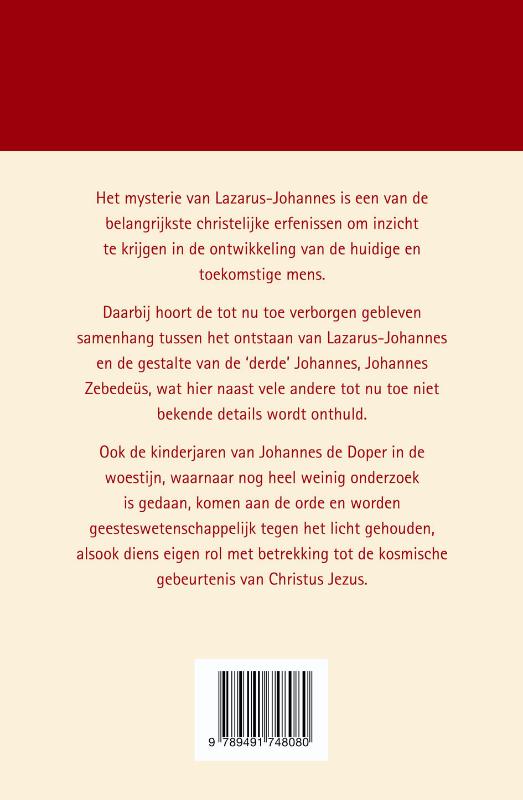 Het mysterie van Lazarus-Johannes is een van de belangrijkste christelijke erfenissen om inzicht te krijgen in de ontwikkeling van de huidige en toekomstige mens.

Daarbij hoort de tot nu toe verborgen gebleven samenhang tussen het ontstaan van Lazarus-Johannes en de gestalte van de 'derde' Johannes, Johannes Zebedeüs, wat hier naast vele andere tot nu toe niet bekende details wordt onthuld.

Ook de kinderjaren van Johannes de Doper in de woestijn, waarnaar nog heel weinig onderzoek is gedaan, komen aan de orde en worden geesteswetenschappelijk tegen het licht gehouden, alsook diens eigen rol met betrekking tot de kosmische gebeurtenis van Christus Jezus.

9 789491 748080